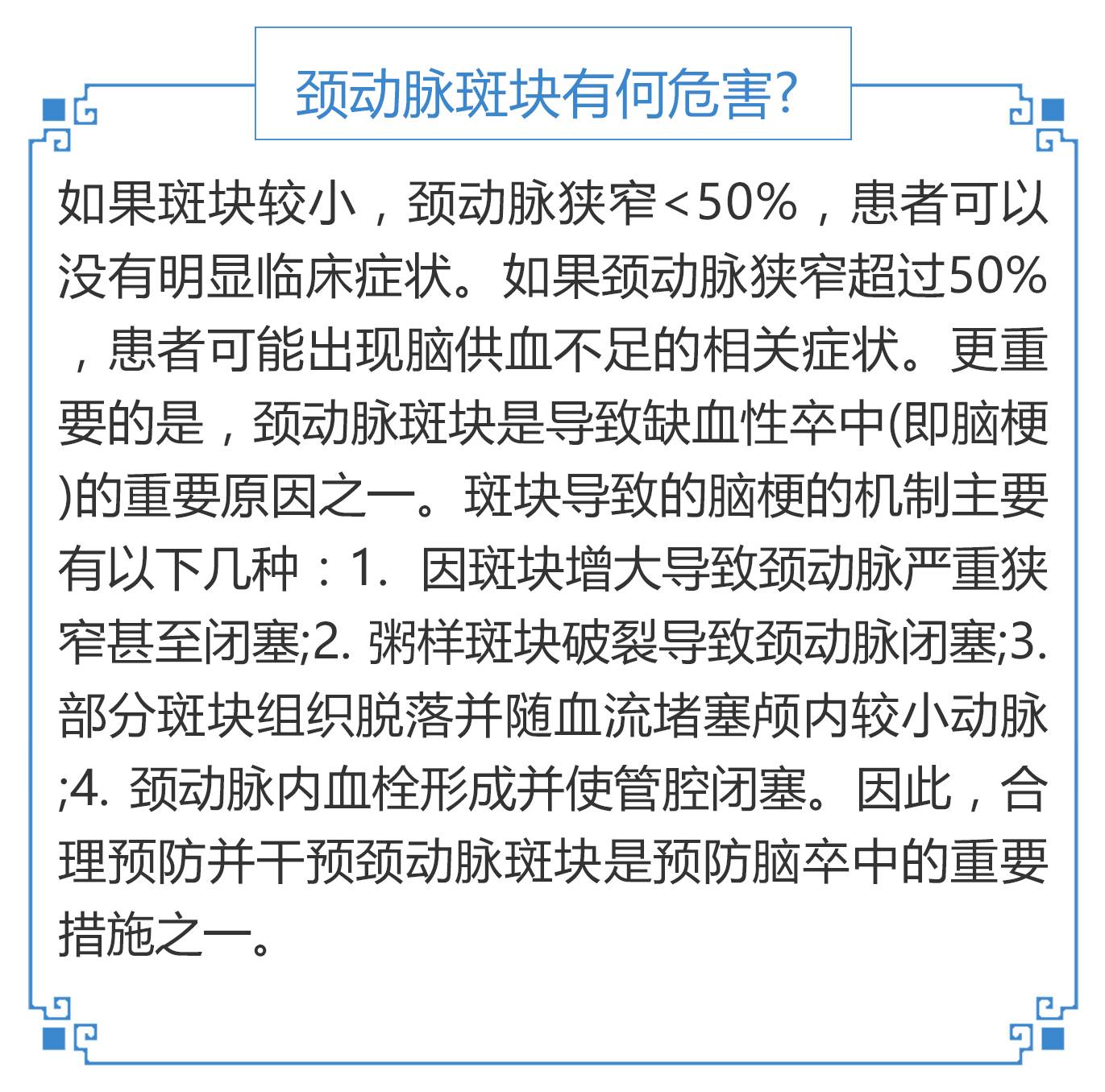 颈动脉斑块有何危害?

如果斑块较小，颈动脉狭窄<50%，患者可以没有明显临床症状。如果颈动脉狭窄超过50%，患者可能出现脑供血不足的相关症状。更重要的是，颈动脉斑块是导致缺血性卒中(即脑梗)的重要原因之一。斑块导致的脑梗的机制主要有以下几种：1.因斑块增大导致颈动脉严重狭窄甚至闭塞;2.粥样斑块破裂导致颈动脉闭塞;3.部分斑块组织脱落并随血流堵塞颅内较小动脉;4.颈动脉内血栓形成并使管腔闭塞。因此，合理预防并干预颈动脉斑块是预防脑卒中的重要措施之一。